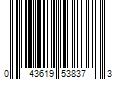 0 43619 53837 3